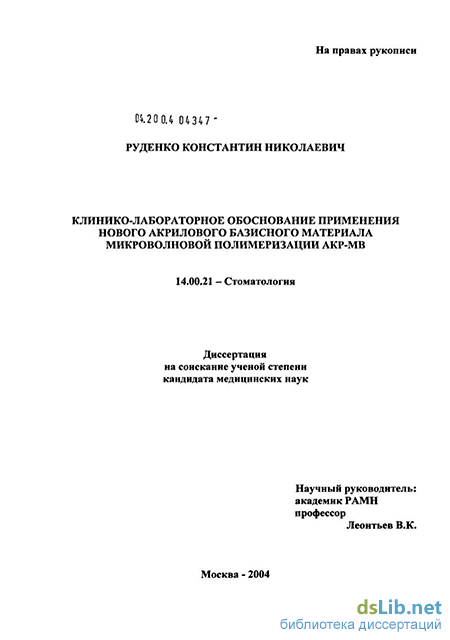 На правах рукописи

04.200.4 04347 -

РУДЕНКО КОНСТАНТИН НИКОЛАЕВИЧ

КЛИНИКО-ЛАБОРАТОРНОЕ ОБОСНОВАНИЕ ПРИМЕНЕНИЯ НОВОГО АКРИЛОВОГО БАЗИСНОГО МАТЕРИАЛА МИКРОВОЛНОВОЙ ПОЛИМЕРИЗАЦИИ АКР-МВ

14.00.21 – Стоматология

Диссертация
на соискание ученой степени
кандидата медицинских наук

Научный руководитель:
академик РАМН
профессор
Леонтьев В.К.

Москва - 2004

dsLib.net
библиотека диссертаций